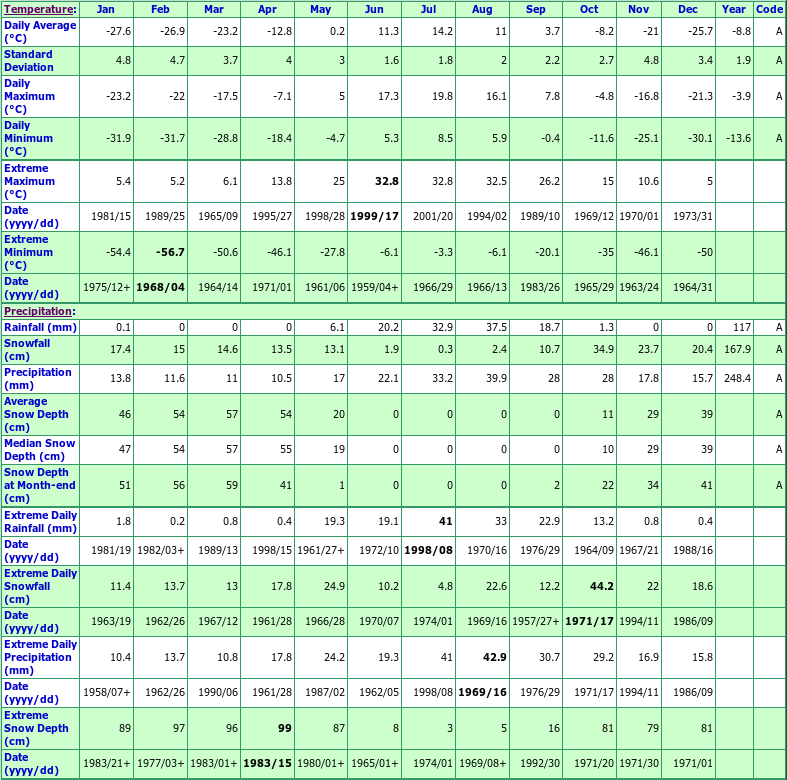 | Temperature: | Jan | Feb | Mar | Apr | May | Jun | Jul | Aug | Sep | Oct | Nov | Dec | Year | Code |
|---|---|---|---|---|---|---|---|---|---|---|---|---|---|---|
| Daily Average (°C) | -27.6 | -26.9 | -23.2 | -12.8 | 0.2 | 11.3 | 14.2 | 11 | 3.7 | -8.2 | -21 | -25.7 | -8.8 | A |
| Standard Deviation | 4.8 | 4.7 | 3.7 | 4 | 3 | 1.6 | 1.8 | 2 | 2.2 | 2.7 | 4.8 | 3.4 | 1.9 | A |
| Daily Maximum (°C) | -23.2 | -22 | -17.5 | -7.1 | 5 | 17.3 | 19.8 | 16.1 | 7.8 | -4.8 | -16.8 | -21.3 | -3.9 | A |
| Daily Minimum (°C) | -31.9 | -31.7 | -28.8 | -18.4 | -4.7 | 5.3 | 8.5 | 5.9 | -0.4 | -11.6 | -25.1 | -30.1 | -13.6 | A |
| Extreme Maximum (°C) | 5.4 | 5.2 | 6.1 | 13.8 | 25 | 32.8 | 32.8 | 32.5 | 26.2 | 15 | 10.6 | 5 | | |
| Date (yyyy/dd) | 1981/15 | 1989/25 | 1965/09 | 1995/27 | 1998/28 | 1999/17 | 2001/20 | 1994/02 | 1989/10 | 1969/12 | 1970/01 | 1973/31 | | |
| Extreme Minimum (°C) | -54.4 | -56.7 | -50.6 | -46.1 | -27.8 | -6.1 | -3.3 | -6.1 | -20.1 | -35 | -46.1 | -50 | | |
| Date (yyyy/dd) | 1975/12+ | 1968/04 | 1964/14 | 1971/01 | 1961/06 | 1959/04+ | 1966/29 | 1966/13 | 1983/26 | 1965/29 | 1963/24 | 1964/31 | | |
| Precipitation: | | | | | | | | | | | | | | |
| Rainfall (mm) | 0.1 | 0 | 0 | 0 | 6.1 | 20.2 | 32.9 | 37.5 | 18.7 | 1.3 | 0 | 0 | 117 | A |
| Snowfall (cm) | 17.4 | 15 | 14.6 | 13.5 | 13.1 | 1.9 | 0.3 | 2.4 | 10.7 | 34.9 | 23.7 | 20.4 | 167.9 | A |
| Precipitation (mm) | 13.8 | 11.6 | 11 | 10.5 | 17 | 22.1 | 33.2 | 39.9 | 28 | 28 | 17.8 | 15.7 | 248.4 | A |
| Average Snow Depth (cm) | 46 | 54 | 57 | 54 | 20 | 0 | 0 | 0 | 0 | 11 | 29 | 39 | | A |
| Median Snow Depth (cm) | 47 | 54 | 57 | 55 | 19 | 0 | 0 | 0 | 0 | 10 | 29 | 39 | | A |
| Snow Depth at Month-end (cm) | 51 | 56 | 59 | 41 | 1 | 0 | 0 | 0 | 2 | 22 | 34 | 41 | | A |
| Extreme Daily Rainfall (mm) | 1.8 | 0.2 | 0.8 | 0.4 | 19.3 | 19.1 | 41 | 33 | 22.9 | 13.2 | 0.8 | 0.4 | | |
| Date (yyyy/dd) | 1981/19 | 1982/03+ | 1989/13 | 1998/15 | 1961/27+ | 1972/10 | 1998/08 | 1970/16 | 1976/29 | 1964/09 | 1967/21 | 1988/16 | | |
| Extreme Daily Snowfall (cm) | 11.4 | 13.7 | 13 | 17.8 | 24.9 | 10.2 | 4.8 | 22.6 | 12.2 | 44.2 | 22 | 18.6 | | |
| Date (yyyy/dd) | 1963/19 | 1962/26 | 1967/12 | 1961/28 | 1966/28 | 1970/07 | 1974/01 | 1969/16 | 1957/27+ | 1971/17 | 1994/11 | 1986/09 | | |
| Extreme Daily Precipitation (mm) | 10.4 | 13.7 | 10.8 | 17.8 | 24.2 | 19.3 | 41 | 42.9 | 30.7 | 29.2 | 16.9 | 15.8 | | |
| Date (yyyy/dd) | 1958/07+ | 1962/26 | 1990/06 | 1961/28 | 1987/02 | 1962/05 | 1998/08 | 1969/16 | 1976/29 | 1971/17 | 1994/11 | 1986/09 | | |
| Extreme Snow Depth (cm) | 89 | 97 | 96 | 99 | 87 | 8 | 3 | 5 | 16 | 81 | 79 | 81 | | |
| Date (yyyy/dd) | 1983/21+ | 1977/03+ | 1983/01+ | 1983/15 | 1980/01+ | 1965/01+ | 1974/01 | 1969/08+ | 1992/30 | 1971/20 | 1971/30 | 1971/01 | | |